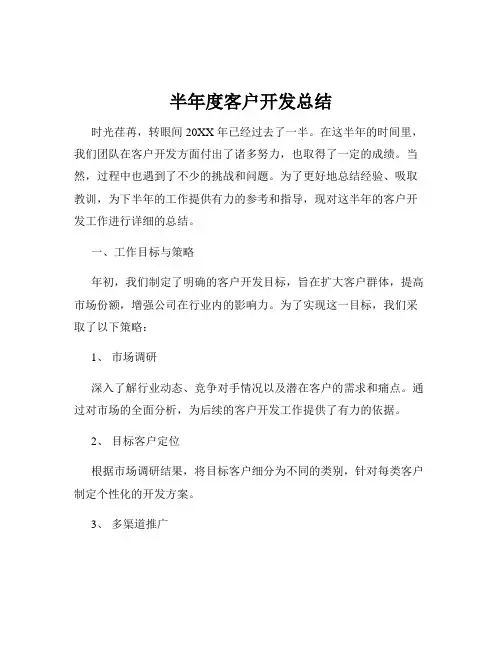 半年度客户开发总结

时光荏苒，转眼间 20XX 年已经过去了一半。在这半年的时间里，我们团队在客户开发方面付出了诸多努力，也取得了一定的成绩。当然，过程中也遇到了不少的挑战和问题。为了更好地总结经验、吸取教训，为下半年的工作提供有力的参考和指导，现对这半年的客户开发工作进行详细的总结。

一、工作目标与策略

年初，我们制定了明确的客户开发目标，旨在扩大客户群体，提高市场份额，增强公司在行业内的影响力。为了实现这一目标，我们采取了以下策略：

1、 市场调研

深入了解行业动态、竞争对手情况以及潜在客户的需求和痛点。通过对市场的全面分析，为后续的客户开发工作提供了有力的依据。

2、 目标客户定位

根据市场调研结果，将目标客户细分为不同的类别，针对每类客户制定个性化的开发方案。

3、 多渠道推广